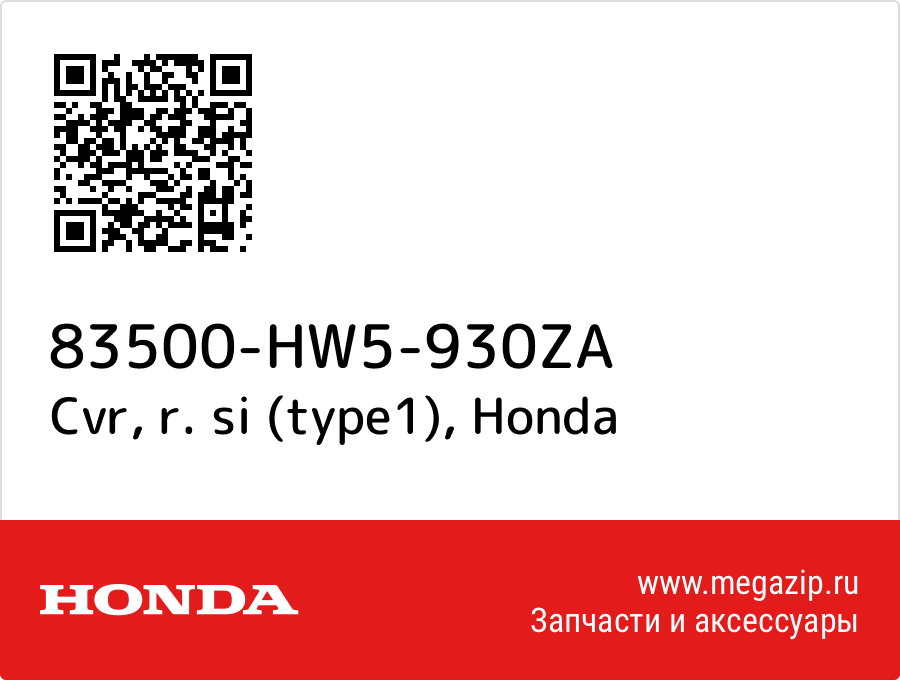 83500-HW5-930ZA
Cvr, r. si (type1), Honda

HONDA

www.megazip.ru
Запчасти и аксессуары